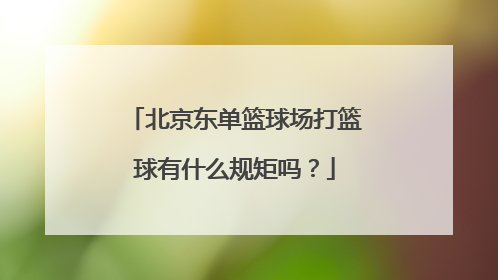 「北京东单篮球场打篮球有什么规矩吗？」